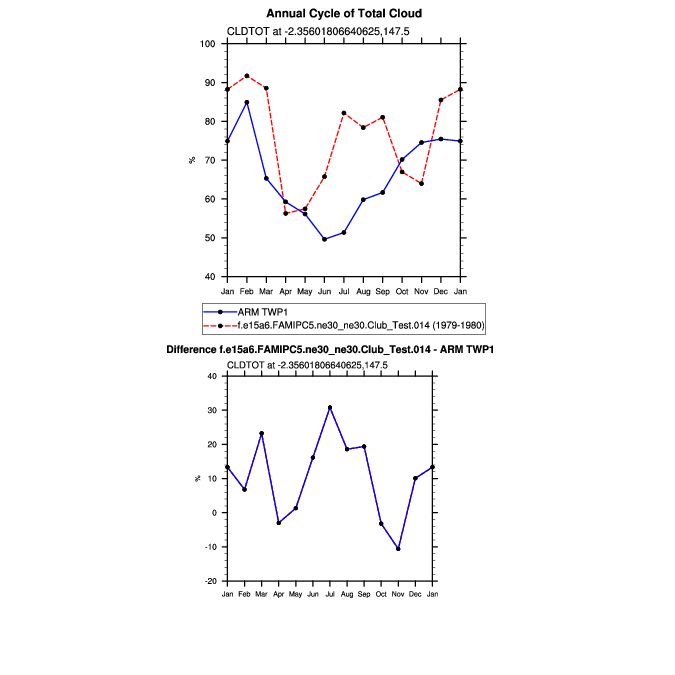 Annual Cycle of Total Cloud

CLDTOT at -2.35601806640625,147.5

100
90
80
70
60
50
40

%

Jan Feb Mar Apr May Jun Jul Aug Sep Oct Nov Dec Jan

ARM TWP1
f.e15a6.FAMIPC5.ne30_ne30.Club_Test.014 (1979-1980)

Difference f.e15a6.FAMIPC5.ne30_ne30.Club_Test.014 - ARM TWP1

CLDTOT at -2.35601806640625,147.5

40
30
20
10
0
-10
-20

%

Jan Feb Mar Apr May Jun Jul Aug Sep Oct Nov Dec Jan